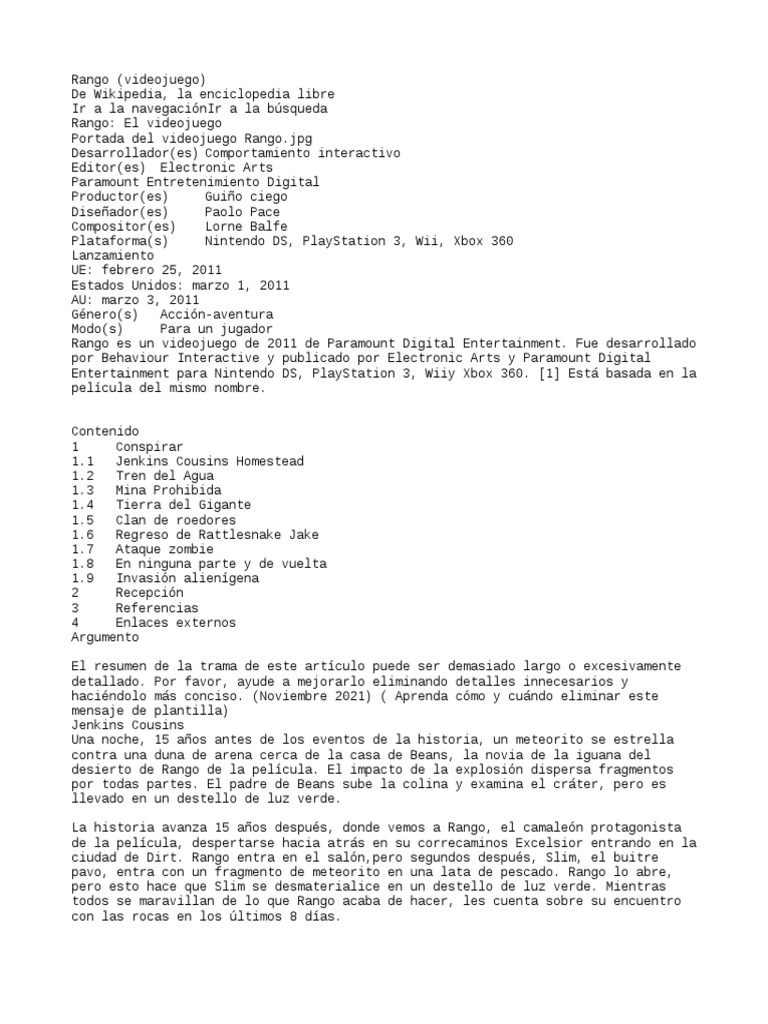 Rango (videojuego)
De Wikipedia, la enciclopedia libre
Ir a la navegaciónIr a la búsqueda
Rango: El videojuego
Portada del videojuego Rango.jpg
Desarrollador(es) Comportamiento interactivo
Editor(es) Electronic Arts
Paramount Entretenimiento Digital
Productor(es) Guiño ciego
Diseñador(es) Paolo Pace
Compositor(es) Lorne Balfe
Plataforma(s) Nintendo DS, PlayStation 3, Wii, Xbox 360
Lanzamiento
UE: febrero 25, 2011
Estados Unidos: marzo 1, 2011
AU: marzo 3, 2011
Género(s) Acción-aventura
Modo(s) Para un jugador
Rango es un videojuego de 2011 de Paramount Digital Entertainment. Fue desarrollado por Behaviour Interactive y publicado por Electronic Arts y Paramount Digital Entertainment para Nintendo DS, PlayStation 3, Wiiy Xbox 360. [1] Está basada en la película del mismo nombre.

Contenido
1 Conspirar
1.1 Jenkins Cousins Homestead
1.2 Tren del Agua
1.3 Mina Prohibida
1.4 Tierra del Gigante
1.5 Clan de roedores
1.6 Regreso de Rattlesnake Jake
1.7 Ataque zombie
1.8 En ninguna parte y de vuelta
1.9 Invasión alienígena
2 Recepción
3 Referencias
4 Enlaces externos
Argumento

El resumen de la trama de este artículo puede ser demasiado largo o excesivamente detallado. Por favor, ayude a mejorarlo eliminando detalles innecesarios y haciéndolo más conciso. (Noviembre 2021) ( Aprenda cómo y cuándo eliminar este mensaje de plantilla)
Jenkins Cousins
Una noche, 15 años antes de los eventos de la historia, un meteorito se estrella contra una duna de arena cerca de la casa de Beans, la novia de la iguana del desierto de Rango de la película. El impacto de la explosión dispersa fragmentos por todas partes. El padre de Beans sube la colina y examina el cráter, pero es llevado en un destello de luz verde.

La historia avanza 15 años después, donde vemos a Rango, el camaleón protagonista de la película, despertarse hacia atrás en su correcaminos Excelsior entrando en la ciudad de Dirt. Rango entra en el salón,pero segundos después, Slim, el buitre pavo, entra con un fragmento de meteorito en una lata de pescado. Rango lo abre, pero esto hace que Slim se desmaterialice en un destello de luz verde. Mientras todos se maravillan de lo que Rango acaba de hacer, les cuenta sobre su encuentro con las rocas en los últimos 8 días.